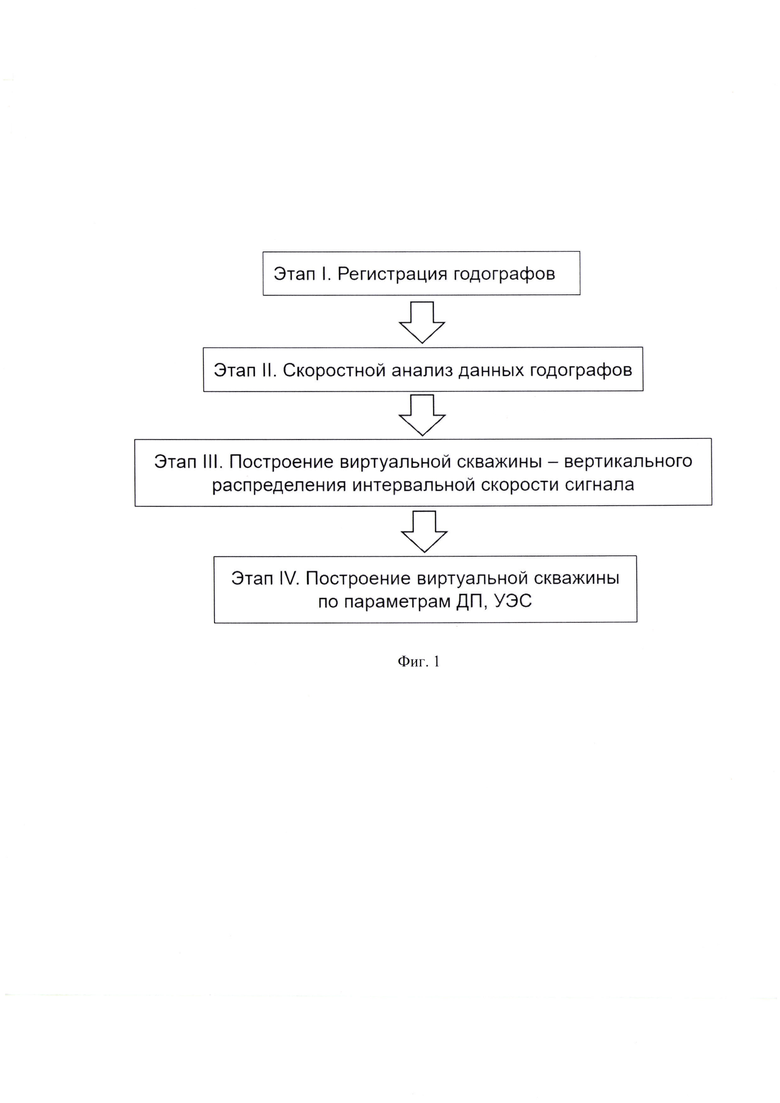 Этап I. Регистрация годографов

Этап II. Скоростной анализ данных годографов

Этап III. Построение виртуальной скважины – вертикального распределения интервальной скорости сигнала

Этап IV. Построение виртуальной скважины по параметрам ДП, УЭС

Фиг. 1